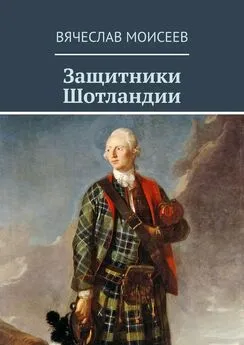 ВЯЧЕСЛАВ МОИСЕЕВ

Защитники Шотландии